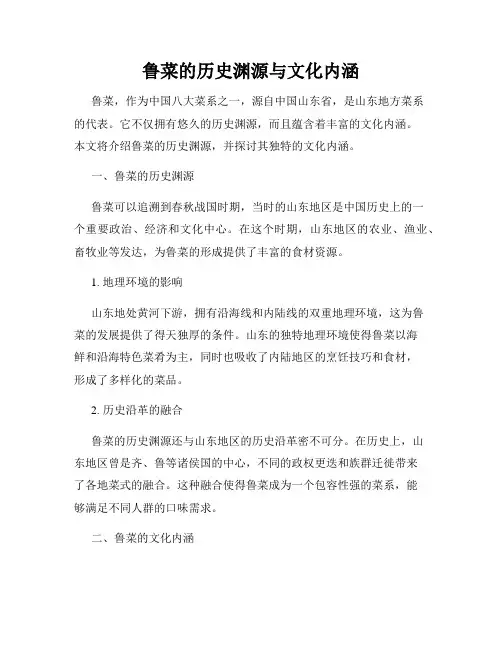 鲁菜的历史渊源与文化内涵

鲁菜，作为中国八大菜系之一，源自中国山东省，是山东地方菜系的代表。它不仅拥有悠久的历史渊源，而且蕴含着丰富的文化内涵。本文将介绍鲁菜的历史渊源，并探讨其独特的文化内涵。

一、鲁菜的历史渊源

鲁菜可以追溯到春秋战国时期，当时的山东地区是中国历史上的一个重要政治、经济和文化中心。在这个时期，山东地区的农业、渔业、畜牧业等发达，为鲁菜的形成提供了丰富的食材资源。

1. 地理环境的影响

山东地处黄河下游，拥有沿海线和内陆线的双重地理环境，这为鲁菜的发展提供了得天独厚的条件。山东的独特地理环境使得鲁菜以海鲜和沿海特色菜肴为主，同时也吸收了内陆地区的烹饪技巧和食材，形成了多样化的菜品。

2. 历史沿革的融合

鲁菜的历史渊源还与山东地区的历史沿革密不可分。在历史上，山东地区曾是齐、鲁等诸侯国的中心，不同的政权更迭和族群迁徙带来了各地菜式的融合。这种融合使得鲁菜成为一个包容性强的菜系，能够满足不同人群的口味需求。

二、鲁菜的文化内涵